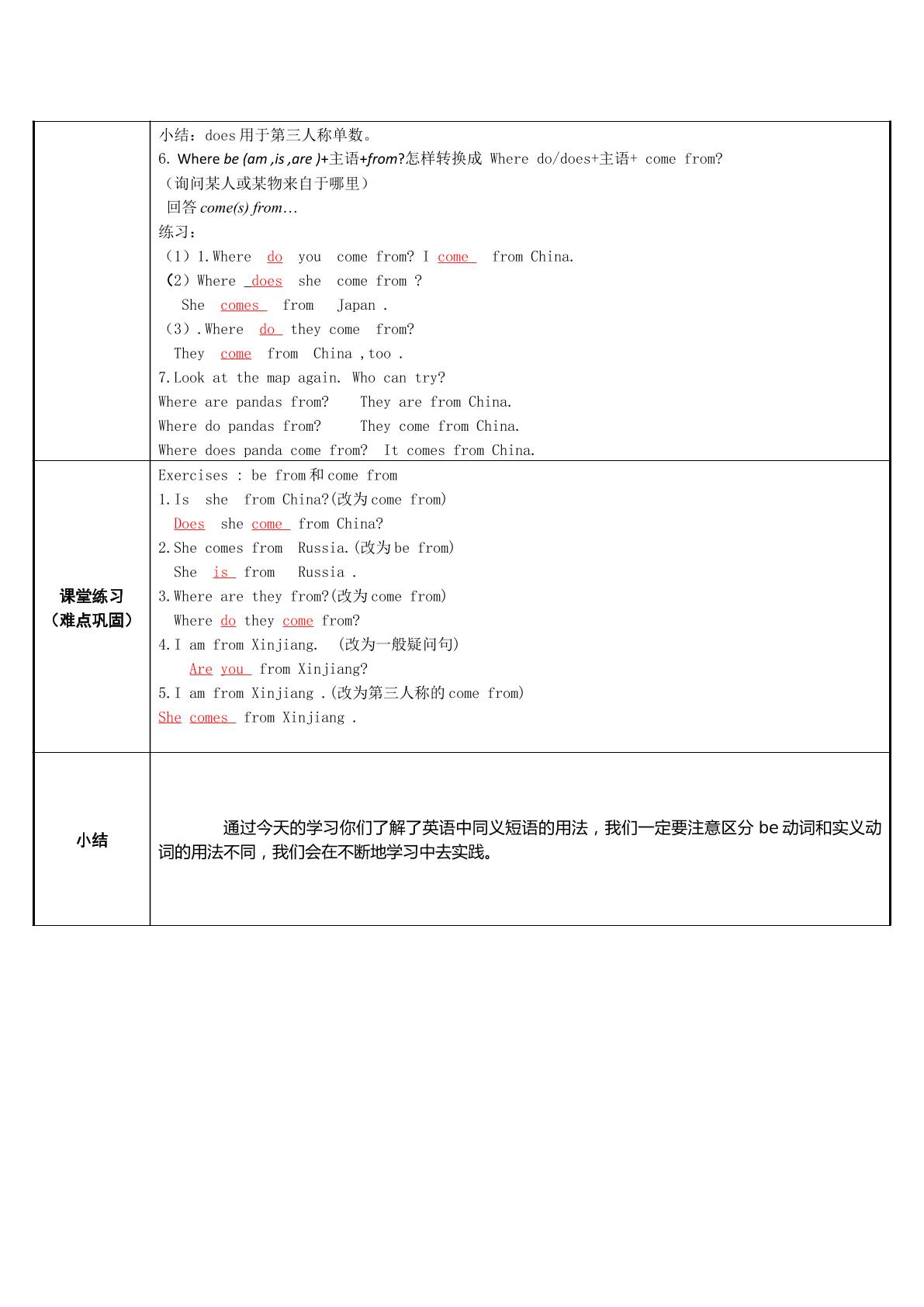 | | 小结：does用于第三人称单数。<br>6. Where be (am ,is ,are )+主语+from?怎样转换成 Where do/does+主语+ come from?<br>（询问某人或某物来自于哪里）<br>回答come(s) from…<br>练习：<br>（1）1.Where do you come from? I come from China.<br>（2）Where does she come from ?<br>She comes from Japan .<br>（3）.Where do they come from?<br>They come from China ,too .<br>7.Look at the map again. Who can try?<br>Where are pandas from? They are from China.<br>Where do pandas from? They come from China.<br>Where does panda come from? It comes from China. |
|---|---|
| 课堂练习（难点巩固） | Exercises : be from和come from<br>1.Is she from China?(改为come from)<br>Does she come from China?<br>2.She comes from Russia.(改为be from)<br>She is from Russia .<br>3.Where are they from?(改为come from)<br>Where do they come from?<br>4.I am from Xinjiang. (改为一般疑问句)<br>Are you from Xinjiang?<br>5.I am from Xinjiang .(改为第三人称的come from)<br>She comes from Xinjiang . |
| 小结 | 通过今天的学习你们了解了英语中同义短语的用法，我们一定要注意区分be动词和实义动词的用法不同，我们会在不断地学习中去实践。 |